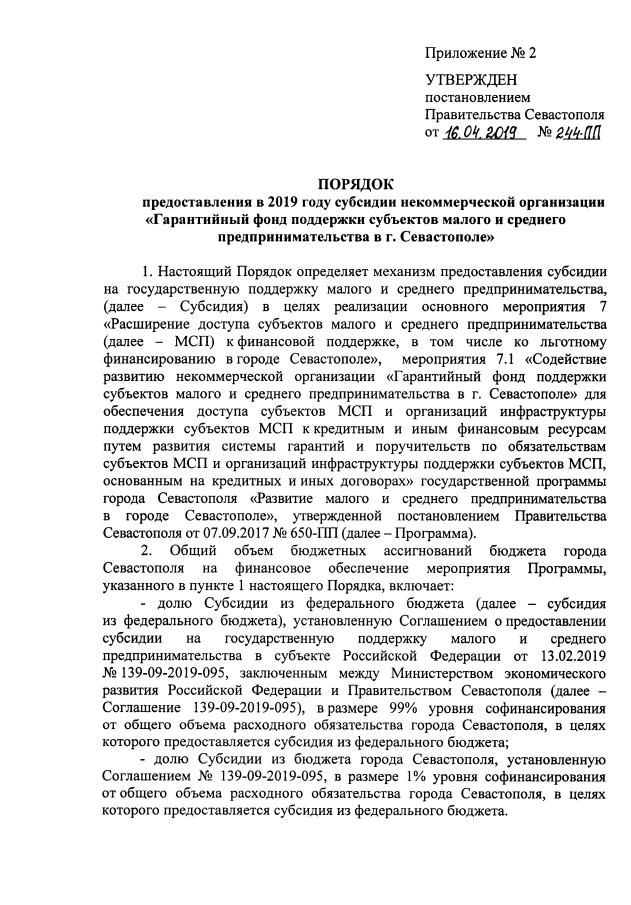 Приложение № 2

УТВЕРЖДЕН
постановлением
Правительства Севастополя
от 16.04.2019 № 244-ПП

ПОРЯДОК
предоставления в 2019 году субсидии некоммерческой организации «Гарантийный фонд поддержки субъектов малого и среднего предпринимательства в г. Севастополе»

1. Настоящий Порядок определяет механизм предоставления субсидии на государственную поддержку малого и среднего предпринимательства, (далее – Субсидия) в целях реализации основного мероприятия 7 «Расширение доступа субъектов малого и среднего предпринимательства (далее – МСП) к финансовой поддержке, в том числе ко льготному финансированию в городе Севастополе», мероприятия 7.1 «Содействие развитию некоммерческой организации «Гарантийный фонд поддержки субъектов малого и среднего предпринимательства в г. Севастополе» для обеспечения доступа субъектов МСП и организаций инфраструктуры поддержки субъектов МСП к кредитным и иным финансовым ресурсам путем развития системы гарантий и поручительств по обязательствам субъектов МСП и организаций инфраструктуры поддержки субъектов МСП, основанным на кредитных и иных договорах» государственной программы города Севастополя «Развитие малого и среднего предпринимательства в городе Севастополе», утвержденной постановлением Правительства Севастополя от 07.09.2017 № 650-ПП (далее – Программа).

2. Общий объем бюджетных ассигнований бюджета города Севастополя на финансовое обеспечение мероприятия Программы, указанного в пункте 1 настоящего Порядка, включает:

- долю Субсидии из федерального бюджета (далее – субсидия из федерального бюджета), установленную Соглашением о предоставлении субсидии на государственную поддержку малого и среднего предпринимательства в субъекте Российской Федерации от 13.02.2019 № 139-09-2019-095, заключенным между Министерством экономического развития Российской Федерации и Правительством Севастополя (далее – Соглашение 139-09-2019-095), в размере 99% уровня софинансирования от общего объема расходного обязательства города Севастополя, в целях которого предоставляется субсидия из федерального бюджета;

- долю Субсидии из бюджета города Севастополя, установленную Соглашением № 139-09-2019-095, в размере 1% уровня софинансирования от общего объема расходного обязательства города Севастополя, в целях которого предоставляется субсидия из федерального бюджета.